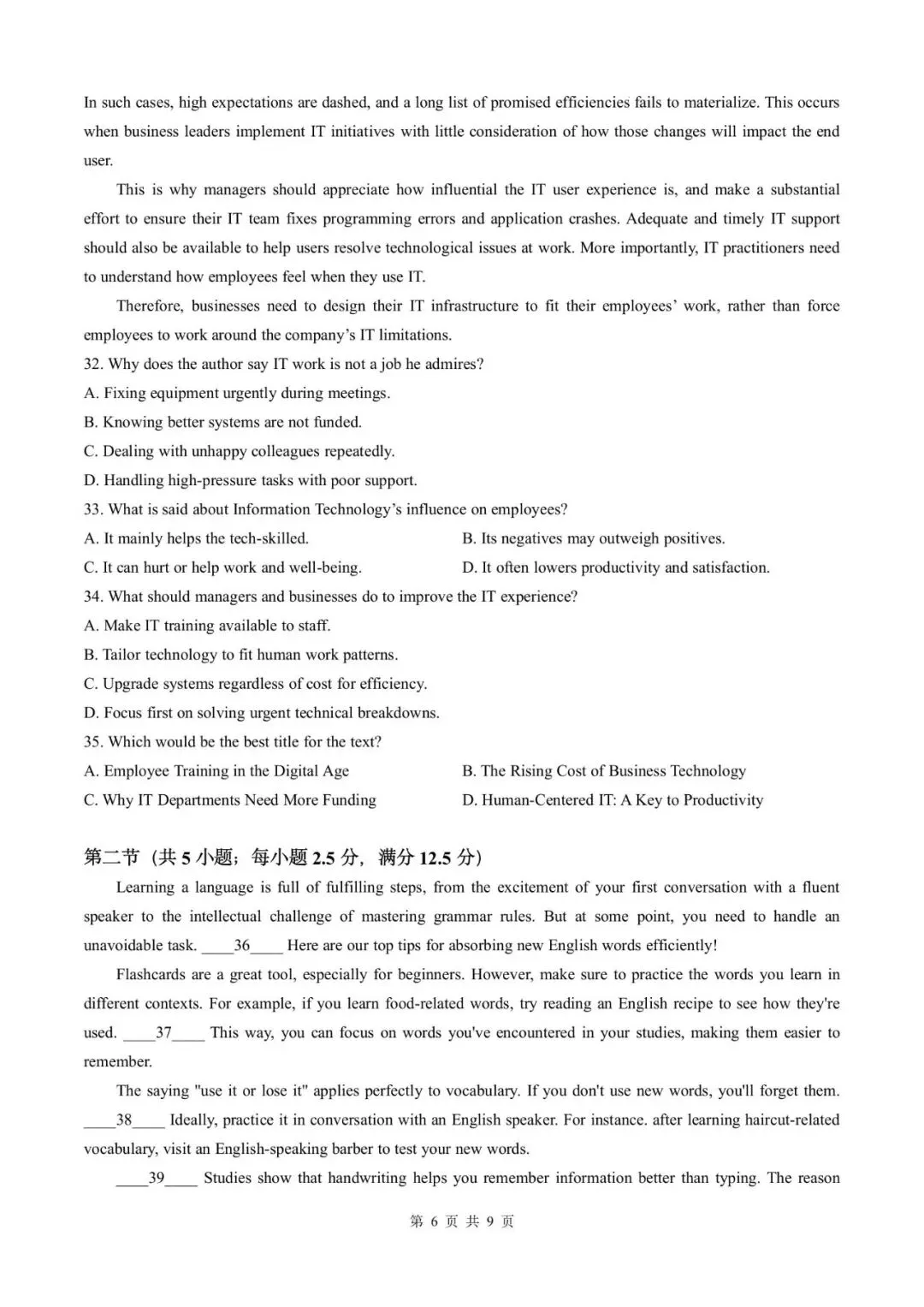 In such cases, high expectations are dashed, and a long list of promised efficiencies fails to materialize. This occurs when business leaders implement IT initiatives with little consideration of how those changes will impact the end user.

This is why managers should appreciate how influential the IT user experience is, and make a substantial effort to ensure their IT team fixes programming errors and application crashes. Adequate and timely IT support should also be available to help users resolve technological issues at work. More importantly, IT practitioners need to understand how employees feel when they use IT.

Therefore, businesses need to design their IT infrastructure to fit their employees' work, rather than force employees to work around the company's IT limitations.

32. Why does the author say IT work is not a job he admires?
A. Fixing equipment urgently during meetings.
B. Knowing better systems are not funded.
C. Dealing with unhappy colleagues repeatedly.
D. Handling high-pressure tasks with poor support.

33. What is said about Information Technology's influence on employees?
A. It mainly helps the tech-skilled.
B. Its negatives may outweigh positives.
C. It can hurt or help work and well-being.
D. It often lowers productivity and satisfaction.

34. What should managers and businesses do to improve the IT experience?
A. Make IT training available to staff.
B. Tailor technology to fit human work patterns.
C. Upgrade systems regardless of cost for efficiency.
D. Focus first on solving urgent technical breakdowns.

35. Which would be the best title for the text?
A. Employee Training in the Digital Age
B. The Rising Cost of Business Technology
C. Why IT Departments Need More Funding
D. Human-Centered IT: A Key to Productivity

第二节（共 5 小题；每小题 2.5 分，满分 12.5 分）

Learning a language is full of fulfilling steps, from the excitement of your first conversation with a fluent speaker to the intellectual challenge of mastering grammar rules. But at some point, you need to handle an unavoidable task. ____36____ Here are our top tips for absorbing new English words efficiently!

Flashcards are a great tool, especially for beginners. However, make sure to practice the words you learn in different contexts. For example, if you learn food-related words, try reading an English recipe to see how they're used. ____37____ This way, you can focus on words you've encountered in your studies, making them easier to remember.

The saying "use it or lose it" applies perfectly to vocabulary. If you don't use new words, you'll forget them. ____38____ Ideally, practice it in conversation with an English speaker. For instance. after learning haircut-related vocabulary, visit an English-speaking barber to test your new words.

____39____ Studies show that handwriting helps you remember information better than typing. The reason

第 6 页 共 9 页